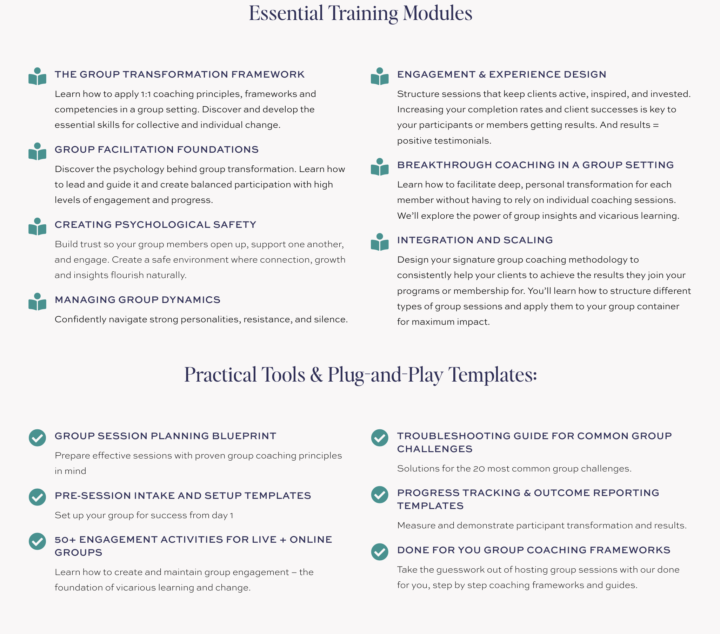 Essential Training Modules

THE GROUP TRANSFORMATION FRAMEWORK

Learn how to apply 1:1 coaching principles, frameworks and competencies in a group setting. Discover and develop the essential skills for collective and individual change.

GROUP FACILITATION FOUNDATIONS

Discover the psychology behind group transformation. Learn how to lead and guide it and create balanced participation with high levels of engagement and progress.

CREATING PSYCHOLOGICAL SAFETY

Build trust so your group members open up, support one another, and engage. Create a safe environment where connection, growth and insights flourish naturally.

MANAGING GROUP DYNAMICS

Confidently navigate strong personalities, resistance, and silence.

ENGAGEMENT & EXPERIENCE DESIGN

Structure sessions that keep clients active, inspired, and invested. Increasing your completion rates and client successes is key to your participants or members getting results. And results = positive testimonials.

BREAKTHROUGH COACHING IN A GROUP SETTING

Learn how to facilitate deep, personal transformation for each member without having to rely on individual coaching sessions. We'll explore the power of group insights and vicarious learning.

INTEGRATION AND SCALING

Design your signature group coaching methodology to consistently help your clients to achieve the results they join your programs or membership for. You'll learn how to structure different types of group sessions and apply them to your group container for maximum impact.

Practical Tools & Plug-and-Play Templates:

GROUP SESSION PLANNING BLUEPRINT

Prepare effective sessions with proven group coaching principles in mind

PRE-SESSION INTAKE AND SETUP TEMPLATES

Set up your group for success from day 1

50+ ENGAGEMENT ACTIVITIES FOR LIVE + ONLINE GROUPS

Learn how to create and maintain group engagement – the foundation of vicarious learning and change.

TROUBLESHOOTING GUIDE FOR COMMON GROUP CHALLENGES

Solutions for the 20 most common group challenges.

PROGRESS TRACKING & OUTCOME REPORTING TEMPLATES

Measure and demonstrate participant transformation and results.

DONE FOR YOU GROUP COACHING FRAMEWORKS

Take the guesswork out of hosting group sessions with our done for you, step by step coaching frameworks and guides.